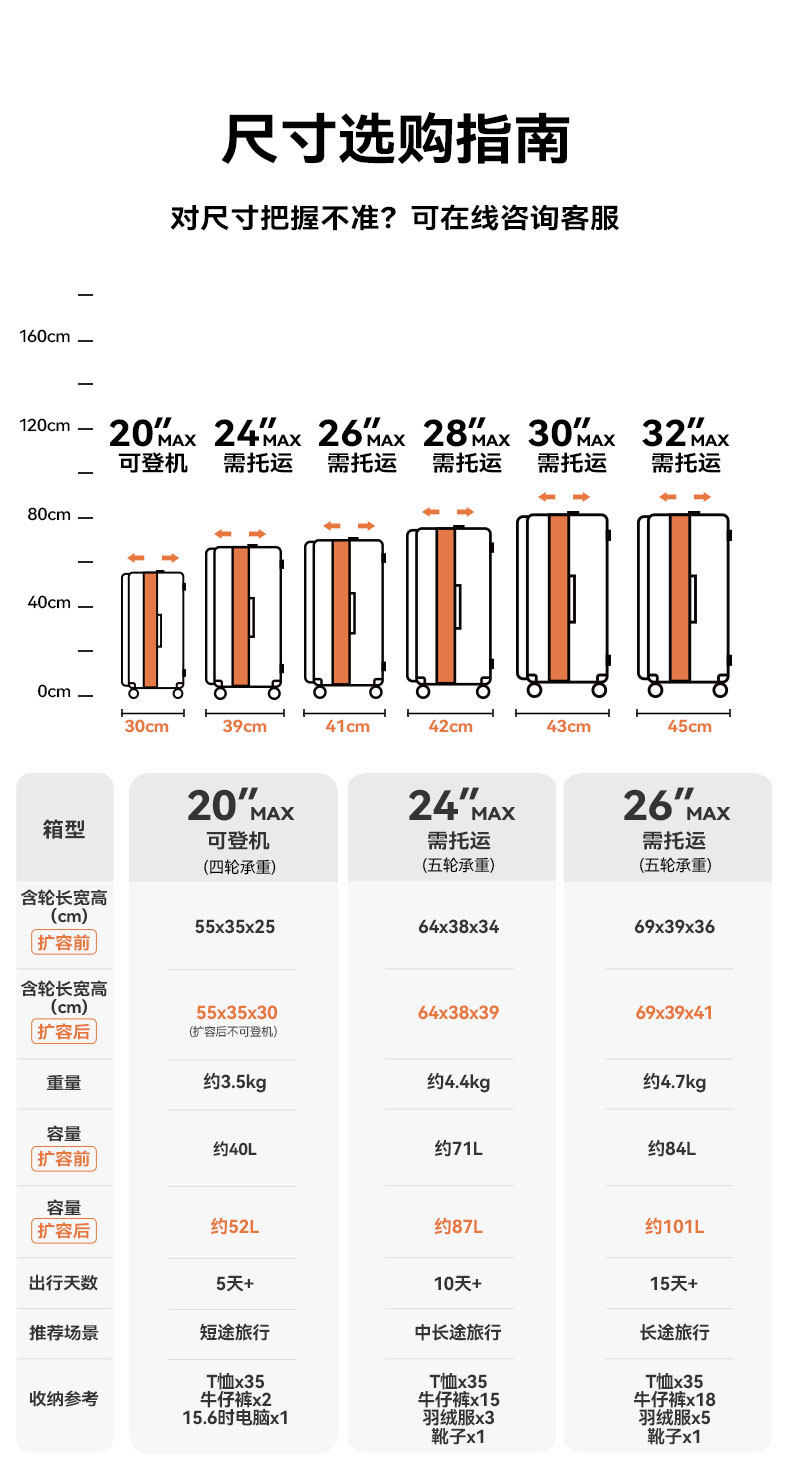 尺寸选购指南

对尺寸把握不准？可在线咨询客服

160cm
120cm
80cm
40cm
0cm

20″MAX 可登机
24″MAX 需托运
26″MAX 需托运
28″MAX 需托运
30″MAX 需托运
32″MAX 需托运

30cm
39cm
41cm
42cm
43cm
45cm

| 箱型 | 20″MAX 可登机 (四轮承重) | 24″MAX 需托运 (五轮承重) | 26″MAX 需托运 (五轮承重) |
|---|---|---|---|
| 含轮长宽高 (cm) 扩容前 | 55x35x25 | 64x38x34 | 69x39x36 |
| 含轮长宽高 (cm) 扩容后 | 55x35x30 (扩容后不可登机) | 64x38x39 | 69x39x41 |
| 重量 | 约3.5kg | 约4.4kg | 约4.7kg |
| 容量 扩容前 | 约40L | 约71L | 约84L |
| 容量 扩容后 | 约52L | 约87L | 约101L |
| 出行天数 | 5天+ | 10天+ | 15天+ |
| 推荐场景 | 短途旅行 | 中长途旅行 | 长途旅行 |
| 收纳参考 | T恤x35 牛仔裤x2 15.6吋电脑x1 | T恤x35 牛仔裤x15 羽绒服x3 靴子x1 | T恤x35 牛仔裤x18 羽绒服x5 靴子x1 |